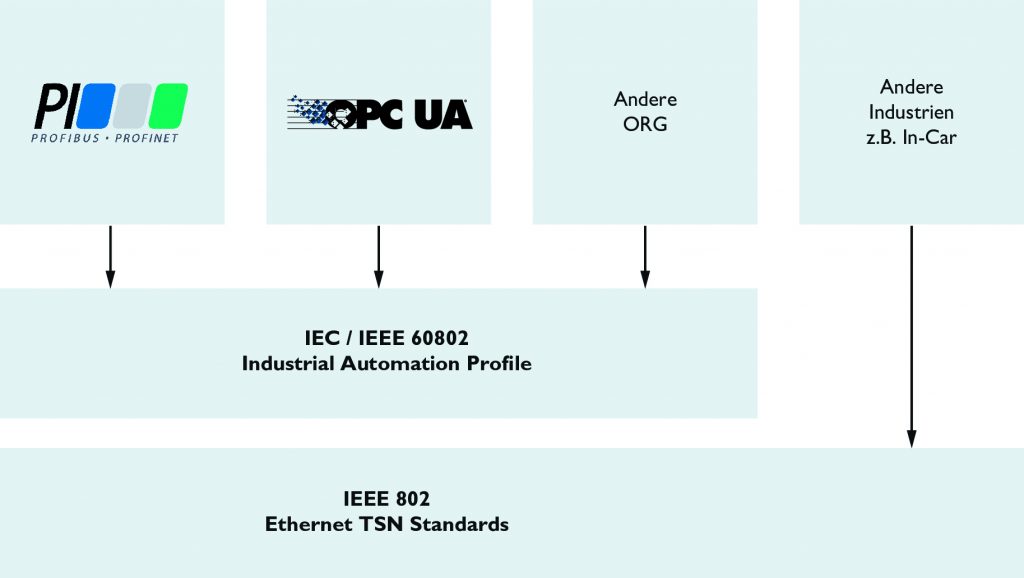 PI
PROFIBUS • PROFINET

OPC UA

Andere ORG

Andere Industrien z.B. In-Car

IEC / IEEE 60802
Industrial Automation Profile

IEEE 802
Ethernet TSN Standards